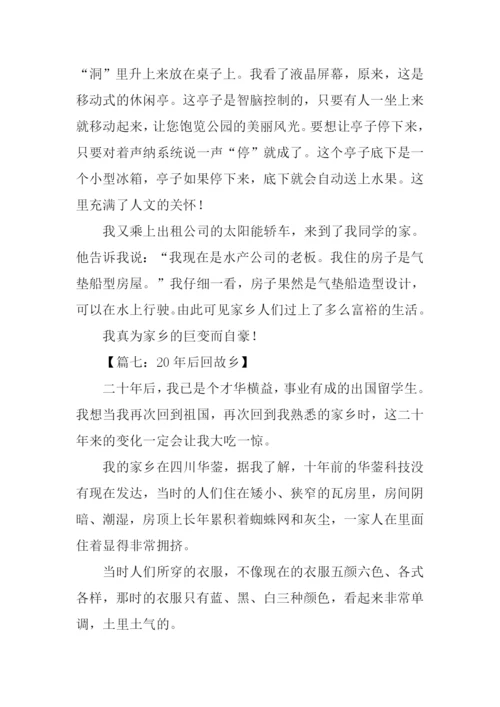 “洞”里升上来放在桌子上。我看了液晶屏幕，原来，这是移动式的休闲亭。这亭子是智脑控制的，只要有人一坐上来就移动起来，让您饱览公园的美丽风光。要想让亭子停下来，只要对着声纳系统说一声“停”就成了。这个亭子底下是一个小型冰箱，亭子如果停下来，底下就会自动送上水果。这里充满了人文的关怀！

我又乘上出租公司的太阳能轿车，来到了我同学的家。他告诉我说：“我现在是水产公司的老板。我住的房子是气垫船型房屋。”我仔细一看，房子果然是气垫船造型设计，可以在水上行驶。由此可见家乡人们过上了多么富裕的生活。

我真为家乡的巨变而自豪！

【篇七：20年后回故乡】

二十年后，我已是个才华横益，事业有成的出国留学生。我想当我再次回到祖国，再次回到我熟悉的家乡时，这二十年来的变化一定会让我大吃一惊。

我的家乡在四川华蓥，据我了解，十年前的华蓥科技没有现在发达，当时的人们住在矮小、狭窄的瓦房里，房间阴暗、潮湿，房顶上长年累积着蜘蛛网和灰尘，一家人在里面住着显得非常拥挤。

当时人们所穿的衣服，不像现在的衣服五颜六色、各式各样，那时的衣服只有蓝、黑、白三种颜色，看起来非常单调，土里土气的。